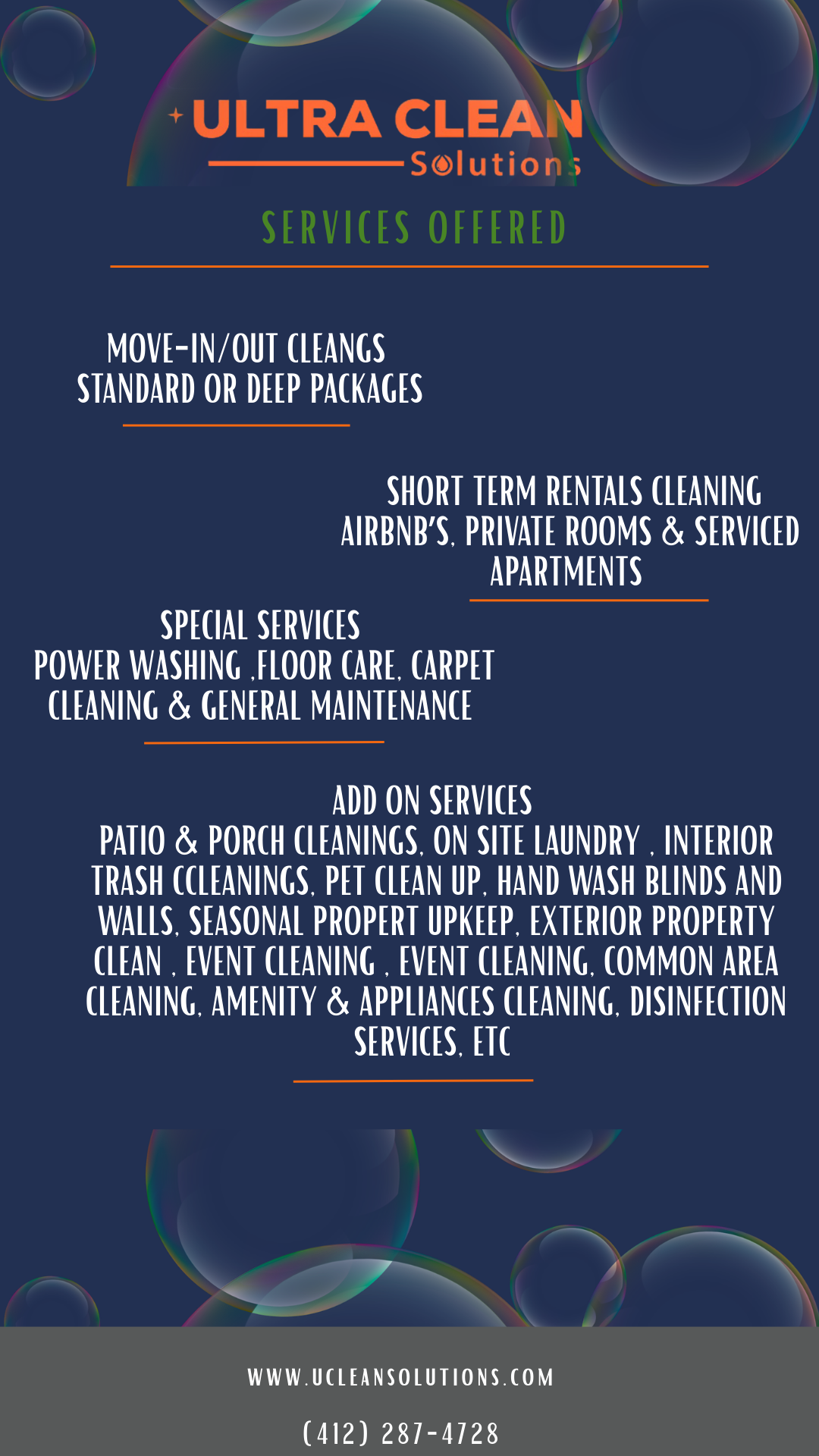 ULTRA CLEAN
Solutions

SERVICES OFFERED

MOVE-IN/OUT CLEANGS
STANDARD OR DEEP PACKAGES

SHORT TERM RENTALS CLEANING
AIRBNB'S, PRIVATE ROOMS & SERVICED APARTMENTS

SPECIAL SERVICES
POWER WASHING ,FLOOR CARE, CARPET CLEANING & GENERAL MAINTENANCE

ADD ON SERVICES
PATIO & PORCH CLEANINGS, ON SITE LAUNDRY , INTERIOR TRASH CCLEANINGS, PET CLEAN UP, HAND WASH BLINDS AND WALLS, SEASONAL PROPERT UPKEEP, EXTERIOR PROPERTY CLEAN , EVENT CLEANING , EVENT CLEANING, COMMON AREA CLEANING, AMENITY & APPLIANCES CLEANING, DISINFECTION SERVICES, ETC

WWW.UCLEANSOLUTIONS.COM

(412) 287-4728